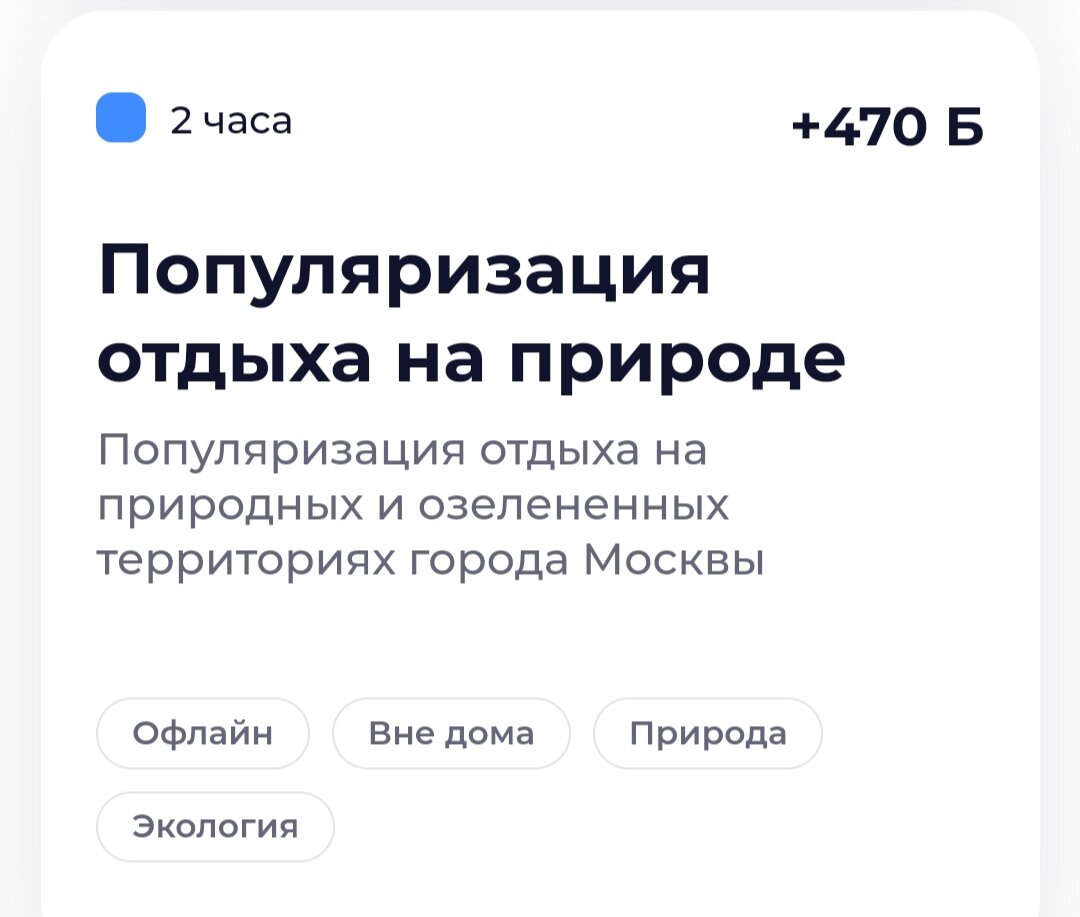 2 часа

+470 Б

Популяризация отдыха на природе

Популяризация отдыха на природных и озелененных территориях города Москвы

Офлайн

Вне дома

Природа

Экология